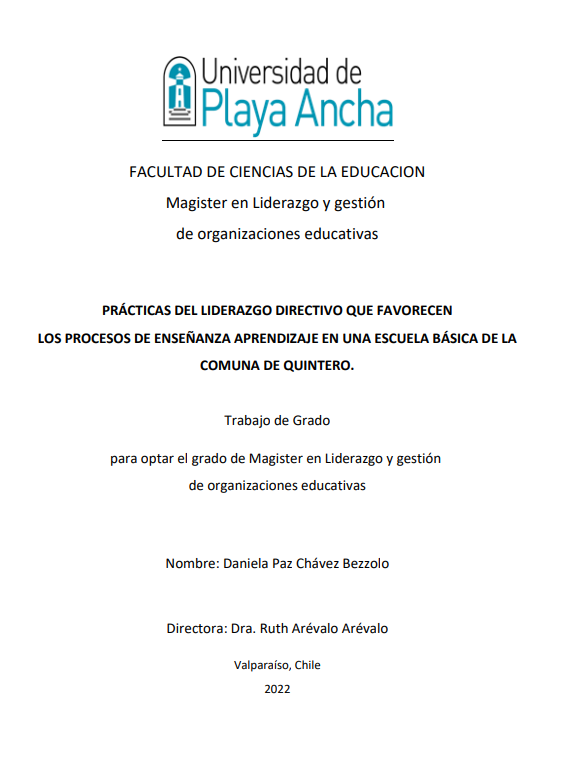 Universidad de
Playa Ancha

FACULTAD DE CIENCIAS DE LA EDUCACION
Magister en Liderazgo y gestión
de organizaciones educativas

PRÁCTICAS DEL LIDERAZGO DIRECTIVO QUE FAVORECEN LOS PROCESOS DE ENSEÑANZA APRENDIZAJE EN UNA ESCUELA BÁSICA DE LA COMUNA DE QUINTERO.

Trabajo de Grado

para optar el grado de Magister en Liderazgo y gestión de organizaciones educativas

Nombre: Daniela Paz Chávez Bezzolo

Directora: Dra. Ruth Arévalo Arévalo

Valparaíso, Chile

2022